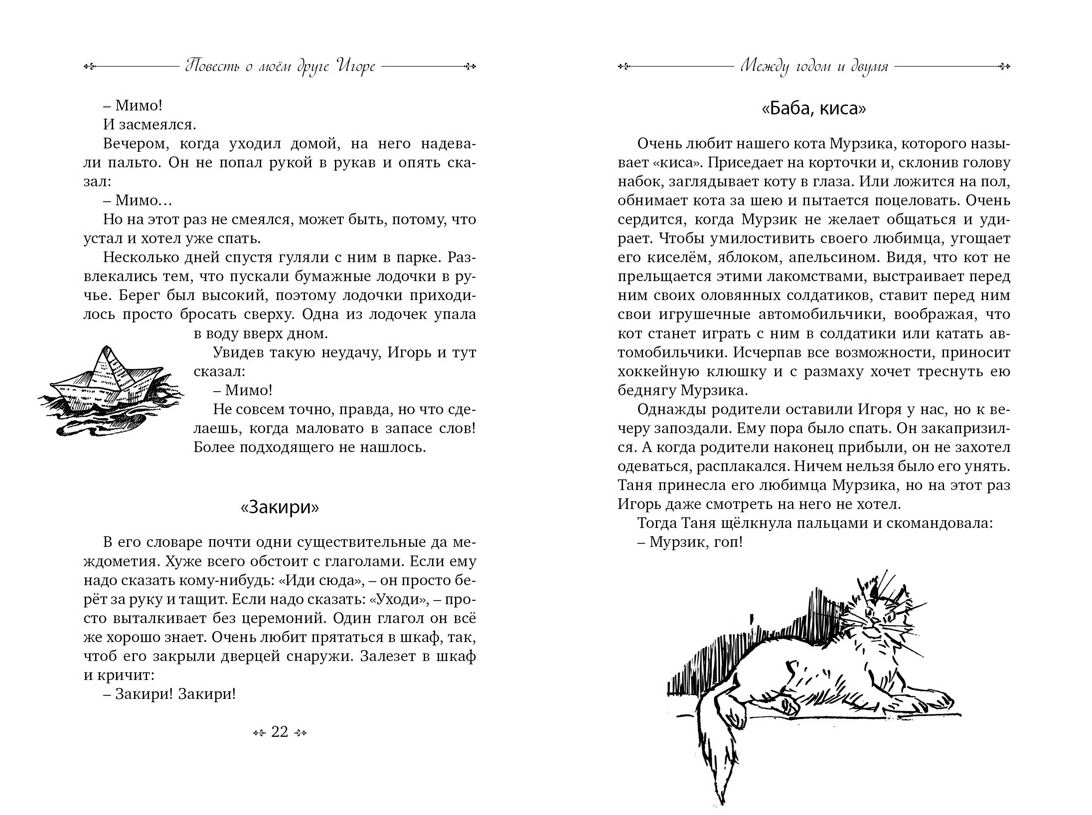 Повесть о моём друге Игоре

– Мимо!

И засмеялся.

Вечером, когда уходил домой, на него надевали пальто. Он не попал рукой в рукав и опять сказал:

– Мимо…

Но на этот раз не смеялся, может быть, потому, что устал и хотел уже спать.

Несколько дней спустя гуляли с ним в парке. Развлекались тем, что пускали бумажные лодочки в ручье. Берег был высокий, поэтому лодочки приходилось просто бросать сверху. Одна из лодочек упала в воду вверх дном.

Увидев такую неудачу, Игорь и тут сказал:

– Мимо!

Не совсем точно, правда, но что сделаешь, когда маловато в запасе слов! Более подходящего не нашлось.

«Закири»

В его словаре почти одни существительные да междометия. Хуже всего обстоит с глаголами. Если ему надо сказать кому-нибудь: «Иди сюда», – он просто берёт за руку и тащит. Если надо сказать: «Уходи», – просто выталкивает без церемоний. Один глагол он всё же хорошо знает. Очень любит прятаться в шкаф, так, чтоб его закрыли дверцей снаружи. Залезет в шкаф и кричит:

– Закири! Закири!

22

Между годом и двумя

«Баба, киса»

Очень любит нашего кота Мурзика, которого называет «киса». Приседает на корточки и, склонив голову набок, заглядывает коту в глаза. Или ложится на пол, обнимает кота за шею и пытается поцеловать. Очень сердится, когда Мурзик не желает общаться и удирает. Чтобы умилостивить своего любимца, угощает его киселём, яблоком, апельсином. Видя, что кот не прельщается этими лакомствами, выстраивает перед ним своих оловянных солдатиков, ставит перед ним свои игрушечные автомобильчики, воображая, что кот станет играть с ним в солдатики или катать автомобильчики. Исчерпав все возможности, приносит хоккейную клюшку и с размаху хочет треснуть ею беднягу Мурзика.

Однажды родители оставили Игоря у нас, но к вечеру запоздали. Ему пора было спать. Он закапризился. А когда родители наконец прибыли, он не захотел одеваться, расплакался. Ничем нельзя было его унять. Таня принесла его любимца Мурзика, но на этот раз Игорь даже смотреть на него не хотел.

Тогда Таня щёлкнула пальцами и скомандовала:

– Мурзик, гоп!